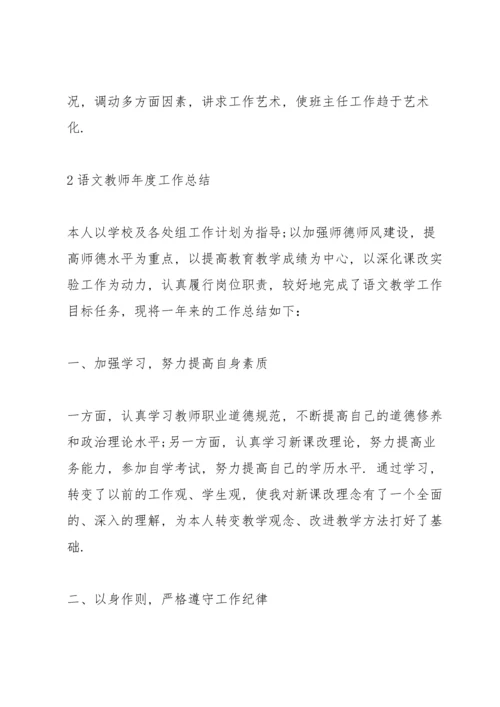 况，调动多方面因素，讲求工作艺术，使班主任工作趋于艺术化.

2 语文教师年度工作总结

本人以学校及各处组工作计划为指导;以加强师德师风建设，提高师德水平为重点，以提高教育教学成绩为中心，以深化课改实验工作为动力，认真履行岗位职责，较好地完成了语文教学工作目标任务，现将一年来的工作总结如下：

一、加强学习，努力提高自身素质

一方面，认真学习教师职业道德规范，不断提高自己的道德修养和政治理论水平;另一方面，认真学习新课改理论，努力提高业务能力，参加自学考试，努力提高自己的学历水平. 通过学习，转变了以前的工作观、学生观，使我对新课改理念有了一个全面的、深入的理解，为本人转变教学观念、改进教学方法打好了基础.

二、以身作则，严格遵守工作纪律